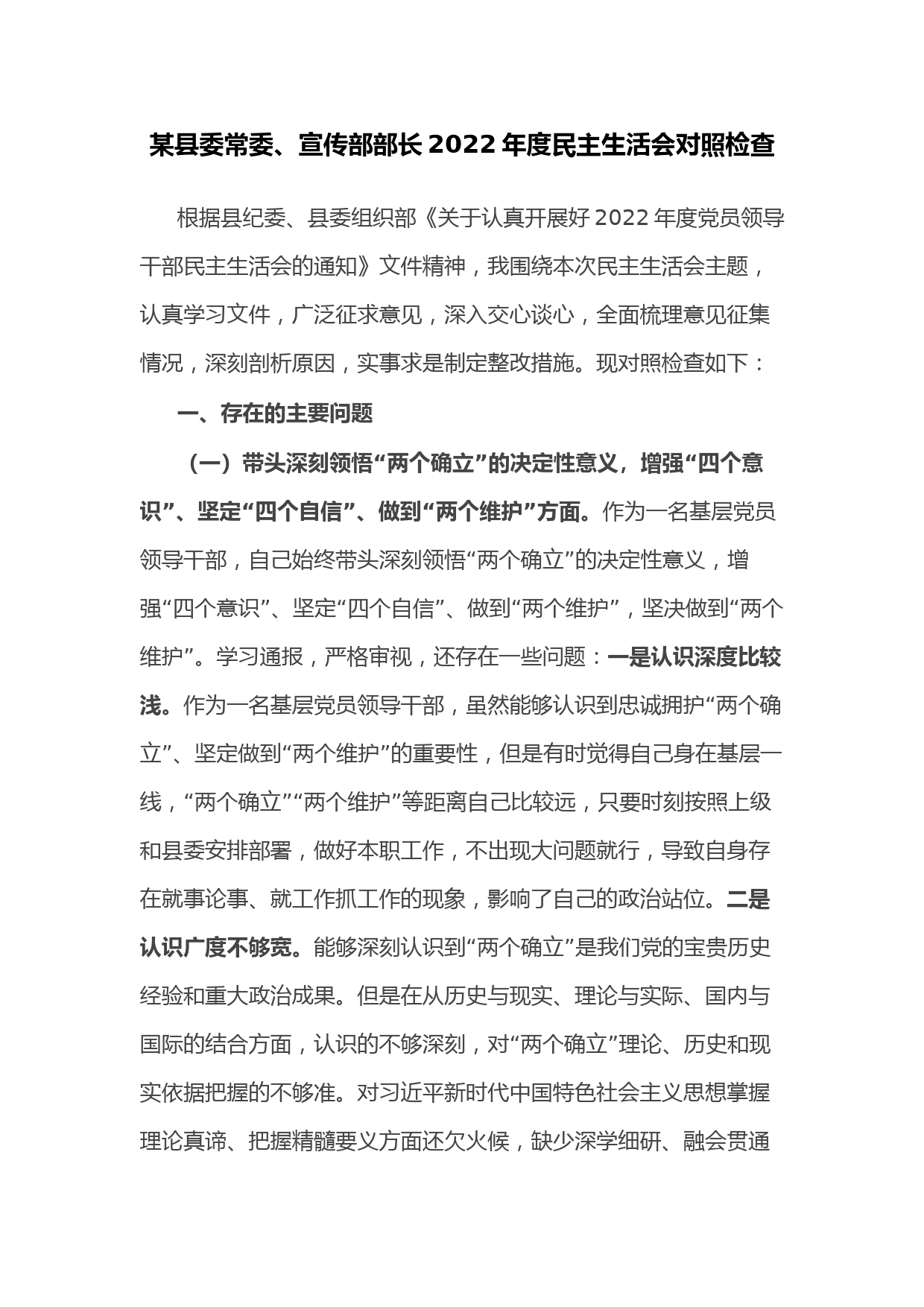 某县委常委、宣传部部长2022年度民主生活会对照检查

根据县纪委、县委组织部《关于认真开展好2022年度党员领导干部民主生活会的通知》文件精神，我围绕本次民主生活会主题，认真学习文件，广泛征求意见，深入交心谈心，全面梳理意见征集情况，深刻剖析原因，实事求是制定整改措施。现对照检查如下：

一、存在的主要问题

（一）带头深刻领悟“两个确立”的决定性意义，增强“四个意识”、坚定“四个自信”、做到“两个维护”方面。作为一名基层党员领导干部，自己始终带头深刻领悟“两个确立”的决定性意义，增强“四个意识”、坚定“四个自信”、做到“两个维护”，坚决做到“两个维护”。学习通报，严格审视，还存在一些问题：一是认识深度比较浅。作为一名基层党员领导干部，虽然能够认识到忠诚拥护“两个确立”、坚定做到“两个维护”的重要性，但是有时觉得自己身在基层一线，“两个确立”“两个维护”等距离自己比较远，只要时刻按照上级和县委安排部署，做好本职工作，不出现大问题就行，导致自身存在就事论事、就工作抓工作的现象，影响了自己的政治站位。二是认识广度不够宽。能够深刻认识到“两个确立”是我们党的宝贵历史经验和重大政治成果。但是在从历史与现实、理论与实际、国内与国际的结合方面，认识的不够深刻，对“两个确立”理论、历史和现实依据把握的不够准。对习近平新时代中国特色社会主义思想掌握理论真谛、把握精髓要义方面还欠火候，缺少深学细研、融会贯通